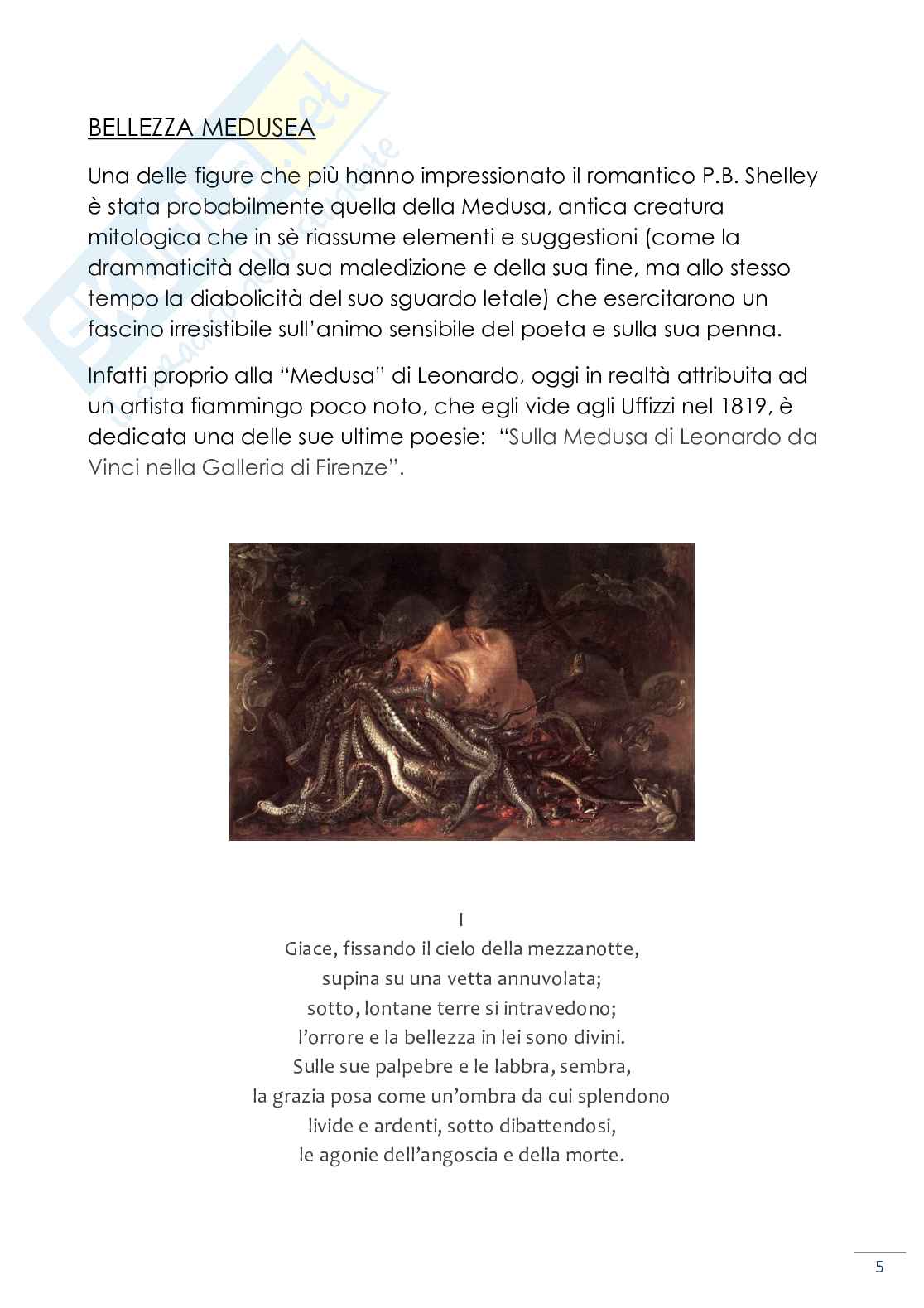 BELLEZZA MEDUSEA

Una delle figure che più hanno impressionato il romantico P.B. Shelley è stata probabilmente quella della Medusa, antica creatura mitologica che in sè riassume elementi e suggestioni (come la drammaticità della sua maledizione e della sua fine, ma allo stesso tempo la diabolicità del suo sguardo letale) che esercitarono un fascino irresistibile sull'animo sensibile del poeta e sulla sua penna.

Infatti proprio alla "Medusa" di Leonardo, oggi in realtà attribuita ad un artista fiammingo poco noto, che egli vide agli Uffizzi nel 1819, è dedicata una delle sue ultime poesie: "Sulla Medusa di Leonardo da Vinci nella Galleria di Firenze".

I
Giace, fissando il cielo della mezzanotte,
supina su una vetta annuvolata;
sotto, lontane terre si intravedono;
l'orrore e la bellezza in lei sono divini.
Sulle sue palpebre e le labbra, sembra,
la grazia posa come un'ombra da cui splendono
livide e ardenti, sotto dibattendosi,
le agonie dell'angoscia e della morte.

5